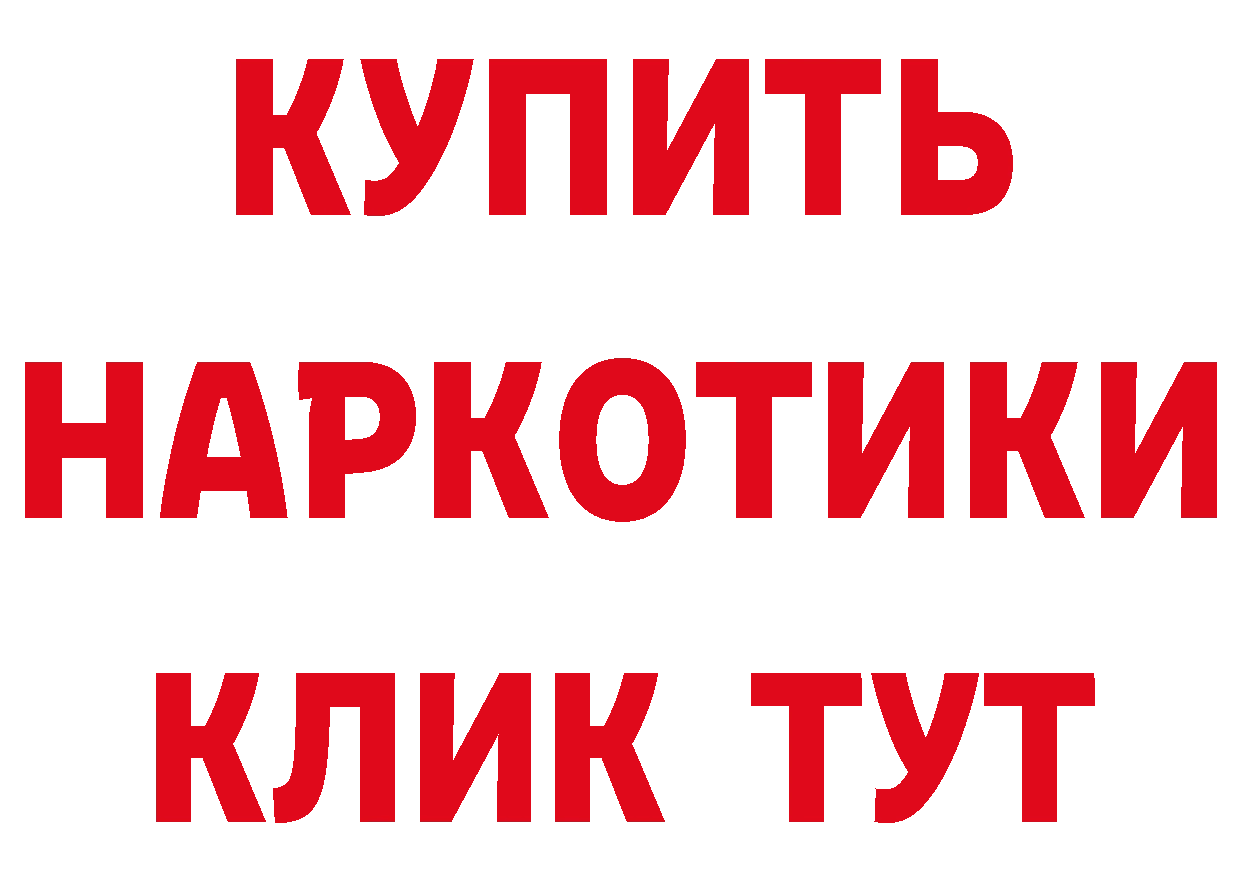 КУПИТЬ НАРКОТИКИ КЛИК ТУТ